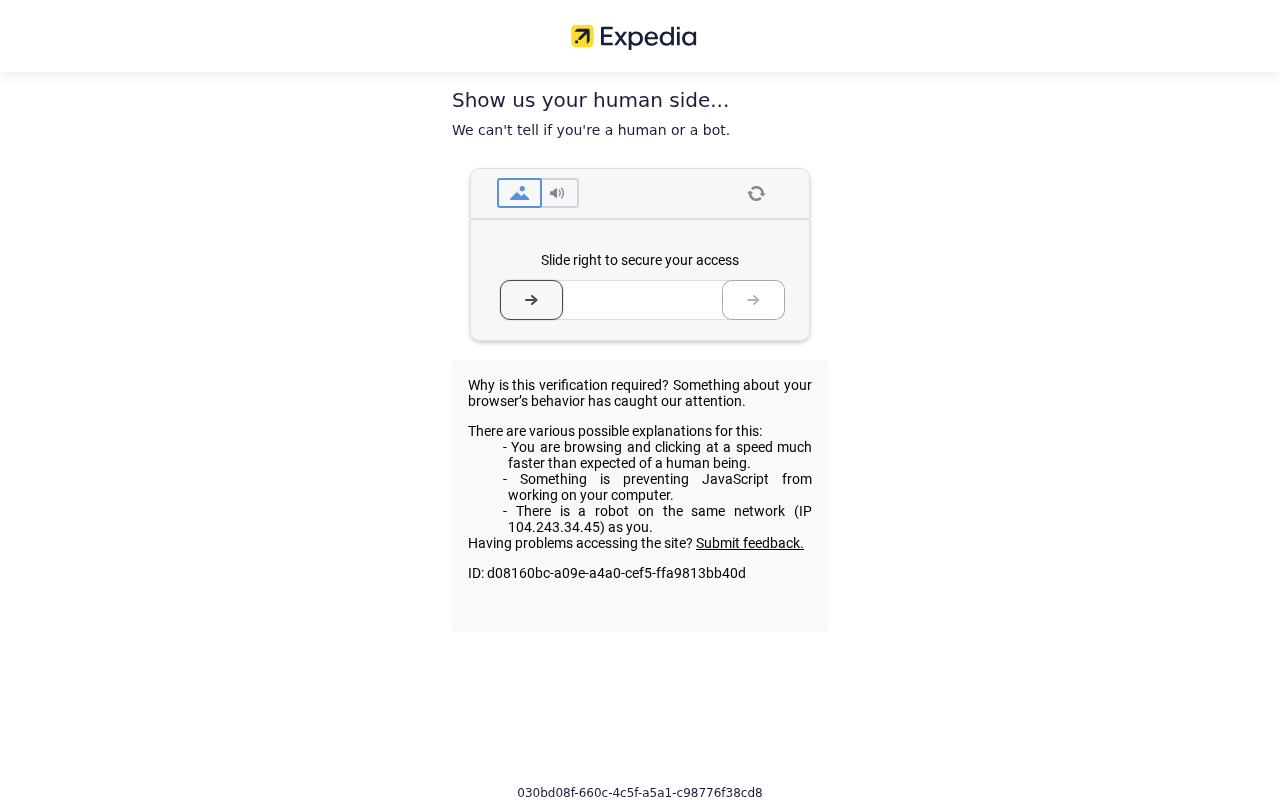 Expedia

Show us your human side...

We can't tell if you're a human or a bot.

Slide right to secure your access

Why is this verification required? Something about your browser's behavior has caught our attention.

There are various possible explanations for this:
- You are browsing and clicking at a speed much faster than expected of a human being.
- Something is preventing JavaScript from working on your computer.
- There is a robot on the same network (IP 104.243.34.45) as you.
Having problems accessing the site? Submit feedback.

ID: d08160bc-a09e-a4a0-cef5-ffa9813bb40d

030bd08f-660c-4c5f-a5a1-c98776f38cd8